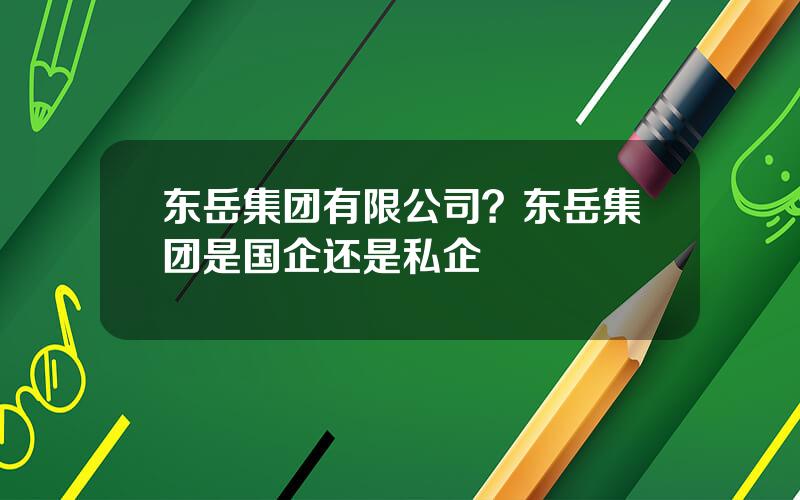 东岳集团有限公司？东岳集团是国企还是私企